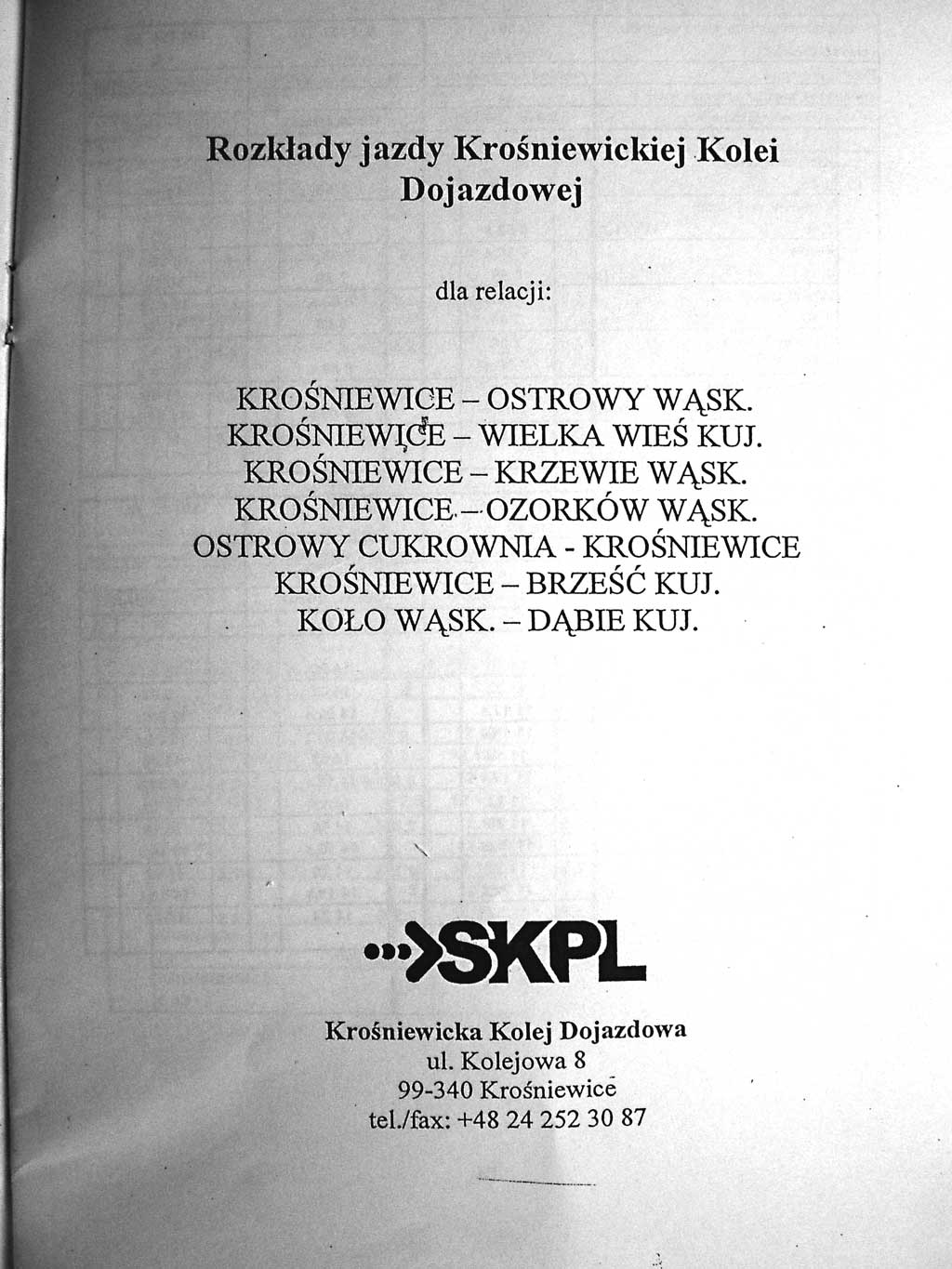 Rozkłady jazdy Krośniewickiej Kolei Dojazdowej

dla relacji:

KROŚNIEWICE – OSTROWY WĄSK.
KROŚNIEWICE – WIELKA WIEŚ KUJ.
KROŚNIEWICE – KRZEWIE WĄSK.
KROŚNIEWICE – OZORKÓW WĄSK.
OSTROWY CUKROWNIA - KROŚNIEWICE
KROŚNIEWICE – BRZEŚĆ KUJ.
KOŁO WĄSK. – DĄBIE KUJ.

SKPL

Krośniewicka Kolej Dojazdowa
ul. Kolejowa 8
99-340 Krośniewice
tel./fax: +48 24 252 30 87